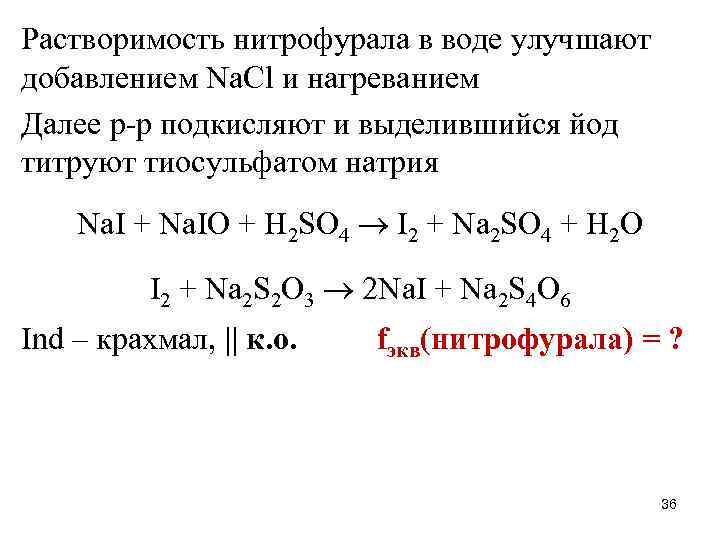 Растворимость нитрофурала в воде улучшают добавлением NaCl и нагреванием

Далее р-р подкисляют и выделившийся йод титруют тиосульфатом натрия

$NaI + NaIO + H_2SO_4 \rightarrow I_2 + Na_2SO_4 + H_2O$

$I_2 + Na_2S_2O_3 \rightarrow 2NaI + Na_2S_4O_6$

Ind – крахмал, || к.о. $f_{экв}$(нитрофурала) = ?

36